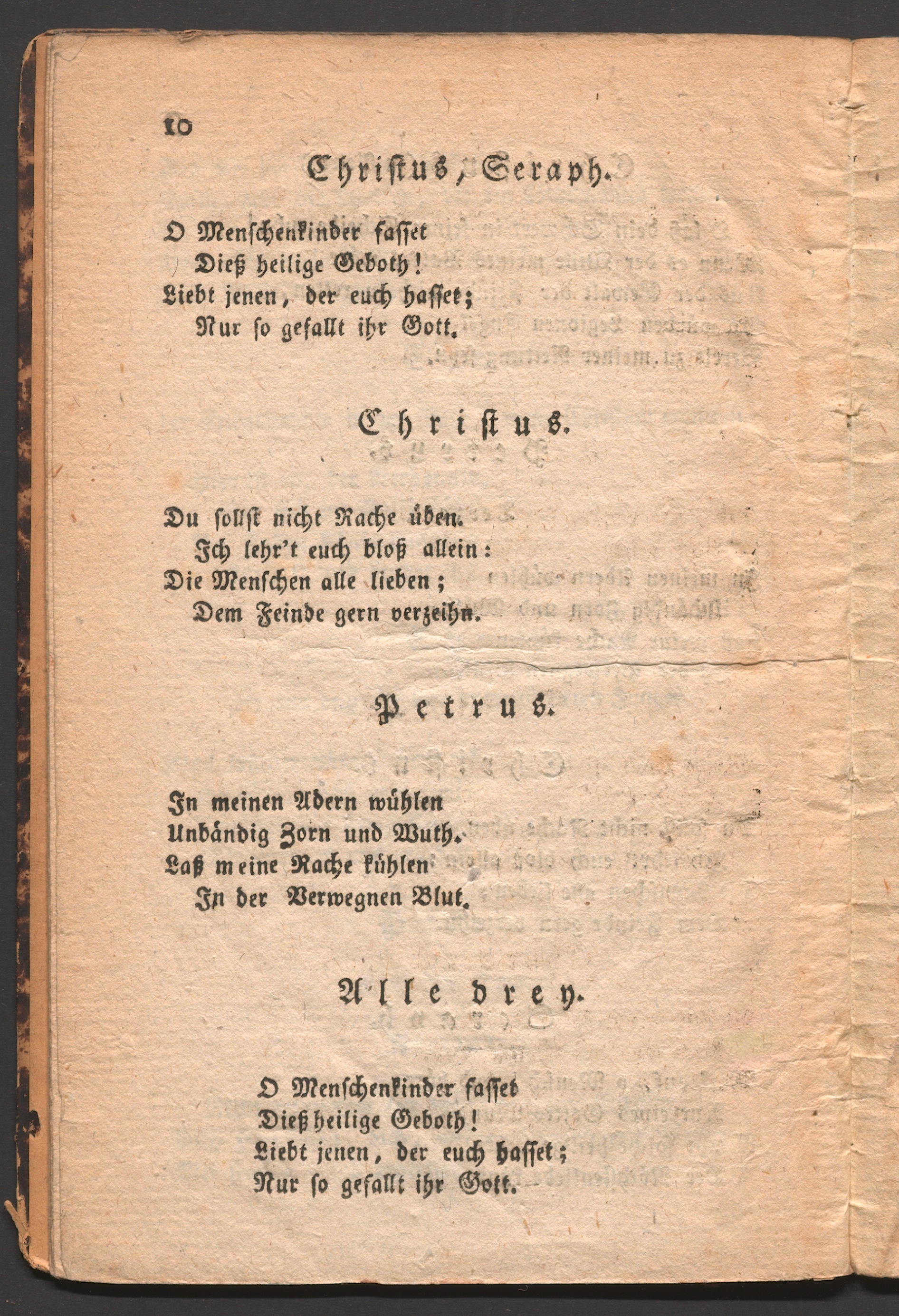 10

Christus, Seraph.

O Menschenkinder fasset
Dieß heilige Geboth!
Liebt jenen, der euch hasset;
Nur so gefallt ihr Gott.

Christus.

Du sollst nicht Rache üben.
Ich lehr't euch bloß allein:
Die Menschen alle lieben;
Dem Feinde gern verzeihn.

Petrus.

In meinen Adern wühlen
Unbändig Zorn und Wuth.
Laß meine Rache kühlen
In der Verwegnen Blut.

Alle drey.

O Menschenkinder fasset
Dieß heilige Geboth!
Liebt jenen, der euch hasset;
Nur so gefallt ihr Gott.